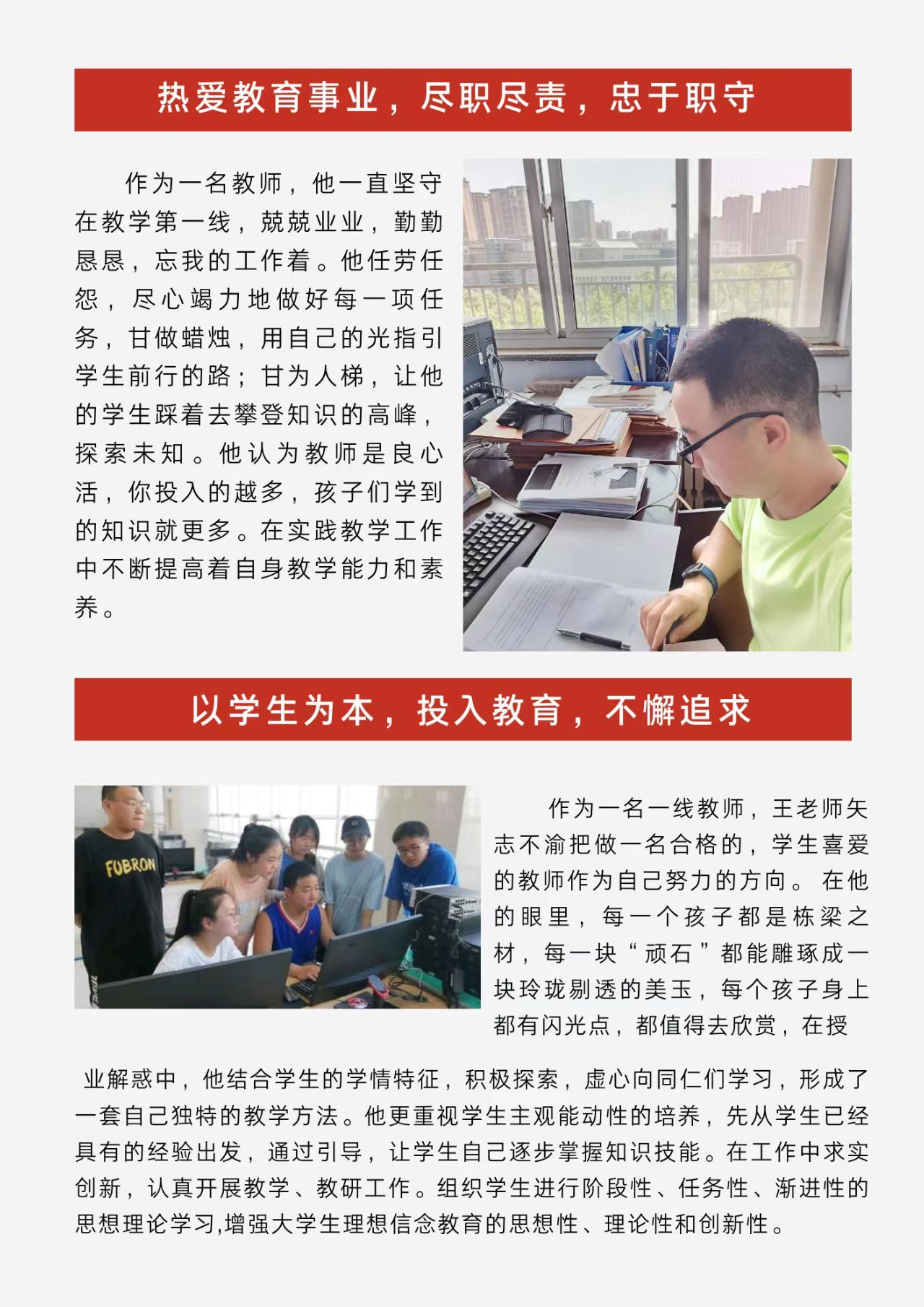 热爱教育事业，尽职尽责，忠于职守

作为一名教师，他一直坚守在教学第一线，兢兢业业，勤勤恳恳，忘我的工作着。他任劳任怨，尽心竭力地做好每一项任务，甘做蜡烛，用自己的光指引学生前行的路；甘为人梯，让他的学生踩着去攀登知识的高峰，探索未知。他认为教师是良心活，你投入的越多，孩子们学到的知识就更多。在实践教学工作中不断提高着自身教学能力和素养。

以学生为本，投入教育，不懈追求

FUBRON

作为一名一线教师，王老师矢志不渝把做一名合格的，学生喜爱的教师作为自己努力的方向。在他的眼里，每一个孩子都是栋梁之材，每一块“顽石”都能雕琢成一块玲珑剔透的美玉，每个孩子身上都有闪光点，都值得去欣赏，在授业解惑中，他结合学生的学情特征，积极探索，虚心向同仁们学习，形成了一套自己独特的教学方法。他更重视学生主观能动性的培养，先从学生已经具有的经验出发，通过引导，让学生自己逐步掌握知识技能。在工作中求实创新，认真开展教学、教研工作。组织学生进行阶段性、任务性、渐进性的思想理论学习,增强大学生理想信念教育的思想性、理论性和创新性。